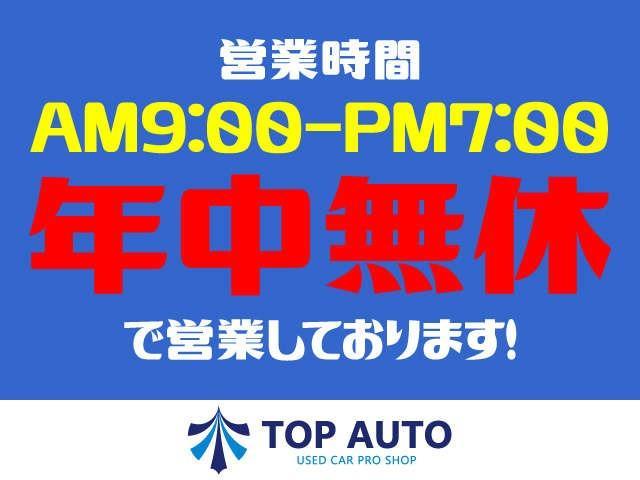 営業時間

AM9:00-PM7:00

年中無休

で営業しております!

TOP AUTO
USED CAR PRO SHOP